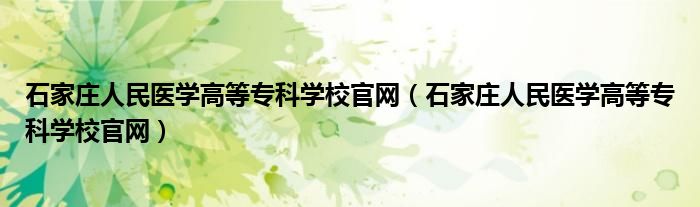 石家庄人民医学高等专科学校官网（石家庄人民医学高等专科学校官网）